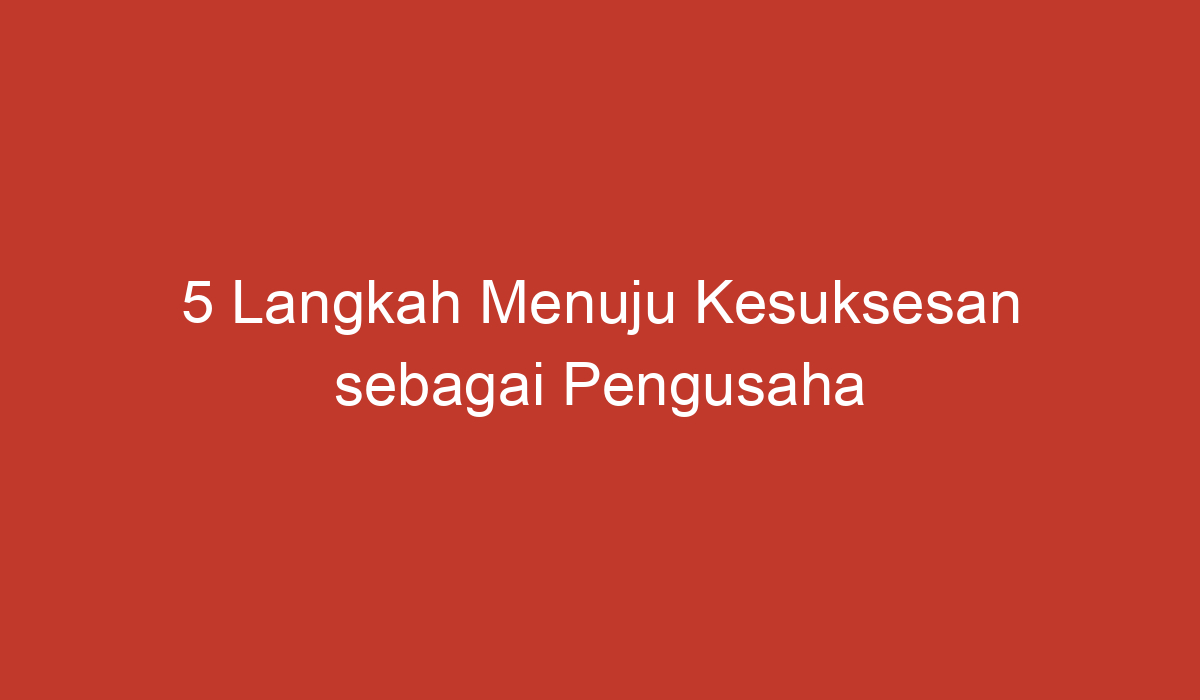 5 Langkah Menuju Kesuksesan sebagai Pengusaha